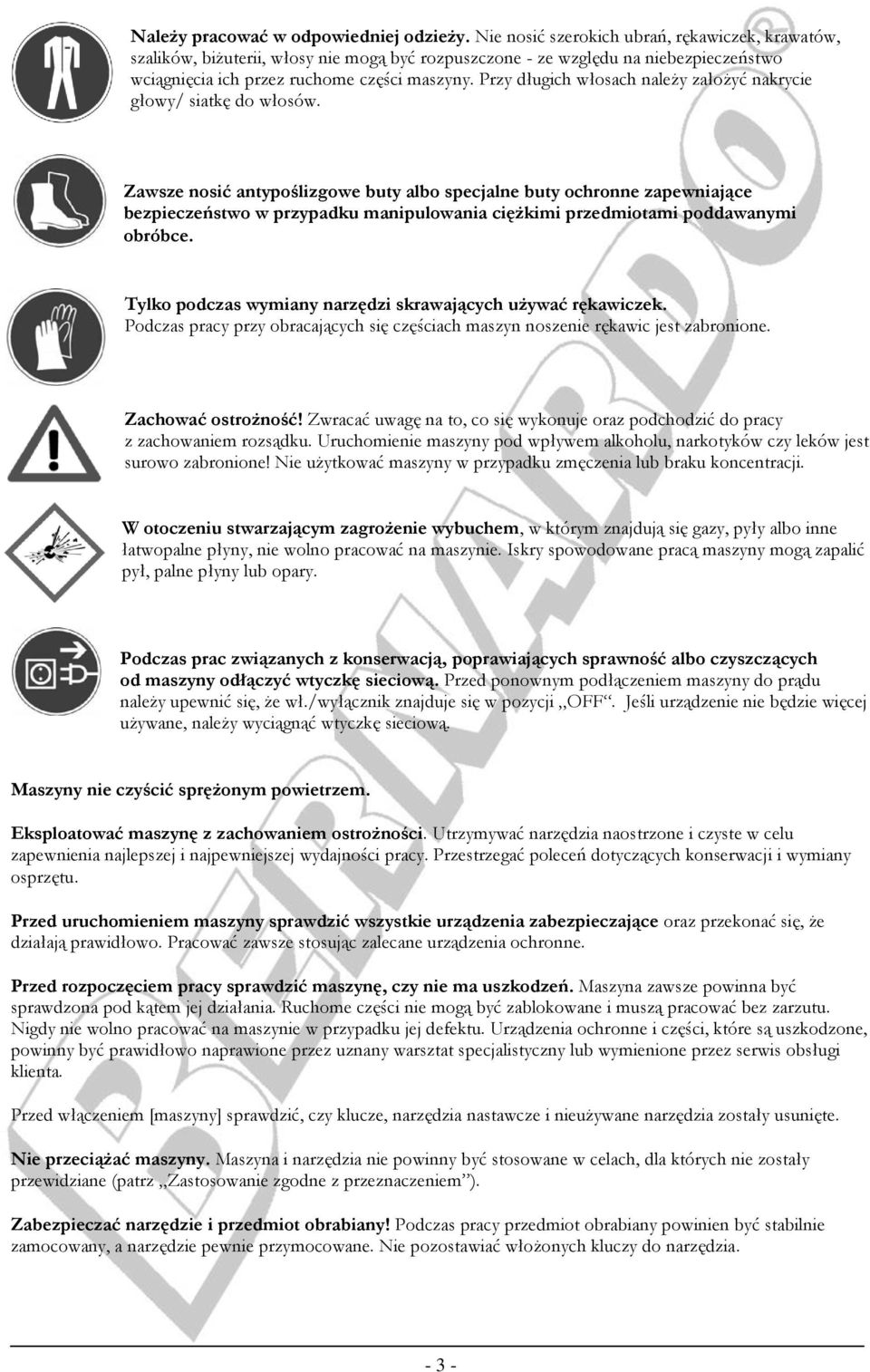 Należy pracować w odpowiedniej odzieży. Nie nosić szerokich ubrań, rękawiczek, krawatów, szalików, biżuterii, włosy nie mogą być rozpuszczone - ze względu na niebezpieczeństwo wciągnięcia ich przez ruchome części maszyny. Przy długich włosach należy założyć nakrycie głowy/ siatkę do włosów.

Zawsze nosić antypoślizgowe buty albo specjalne buty ochronne zapewniające bezpieczeństwo w przypadku manipulowania ciężkimi przedmiotami poddawanymi obróbce.

Tylko podczas wymiany narzędzi skrawających używać rękawiczek.
Podczas pracy przy obracających się częściach maszyn noszenie rękawic jest zabronione.

Zachować ostrożność! Zwracać uwagę na to, co się wykonuje oraz podchodzić do pracy z zachowaniem rozsądku. Uruchomienie maszyny pod wpływem alkoholu, narkotyków czy leków jest surowo zabronione! Nie użytkować maszyny w przypadku zmęczenia lub braku koncentracji.

W otoczeniu stwarzającym zagrożenie wybuchem, w którym znajdują się gazy, pyły albo inne łatwopalne płyny, nie wolno pracować na maszynie. Iskry spowodowane pracą maszyny mogą zapalić pył, palne płyny lub opary.

Podczas prac związanych z konserwacją, poprawiających sprawność albo czyszczących od maszyny odłączyć wtyczkę sieciową. Przed ponownym podłączeniem maszyny do prądu należy upewnić się, że wł./wyłącznik znajduje się w pozycji „OFF“. Jeśli urządzenie nie będzie więcej używane, należy wyciągnąć wtyczkę sieciową.

Maszyny nie czyścić sprężonym powietrzem.

Eksploatować maszynę z zachowaniem ostrożności. Utrzymywać narzędzia naostrzone i czyste w celu zapewnienia najlepszej i najpewniejszej wydajności pracy. Przestrzegać poleceń dotyczących konserwacji i wymiany osprzętu.

Przed uruchomieniem maszyny sprawdzić wszystkie urządzenia zabezpieczające oraz przekonać się, że działają prawidłowo. Pracować zawsze stosując zalecane urządzenia ochronne.

Przed rozpoczęciem pracy sprawdzić maszynę, czy nie ma uszkodzeń. Maszyna zawsze powinna być sprawdzona pod kątem jej działania. Ruchome części nie mogą być zablokowane i muszą pracować bez zarzutu. Nigdy nie wolno pracować na maszynie w przypadku jej defektu. Urządzenia ochronne i części, które są uszkodzone, powinny być prawidłowo naprawione przez uznany warsztat specjalistyczny lub wymienione przez serwis obsługi klienta.

Przed włączeniem [maszyny] sprawdzić, czy klucze, narzędzia nastawcze i nieużywane narzędzia zostały usunięte.

Nie przeciążać maszyny. Maszyna i narzędzia nie powinny być stosowane w celach, dla których nie zostały przewidziane (patrz „Zastosowanie zgodne z przeznaczeniem”).

Zabezpieczać narzędzie i przedmiot obrabiany! Podczas pracy przedmiot obrabiany powinien być stabilnie zamocowany, a narzędzie pewnie przymocowane. Nie pozostawiać włożonych kluczy do narzędzia.

BERNARDO®

- 3 -